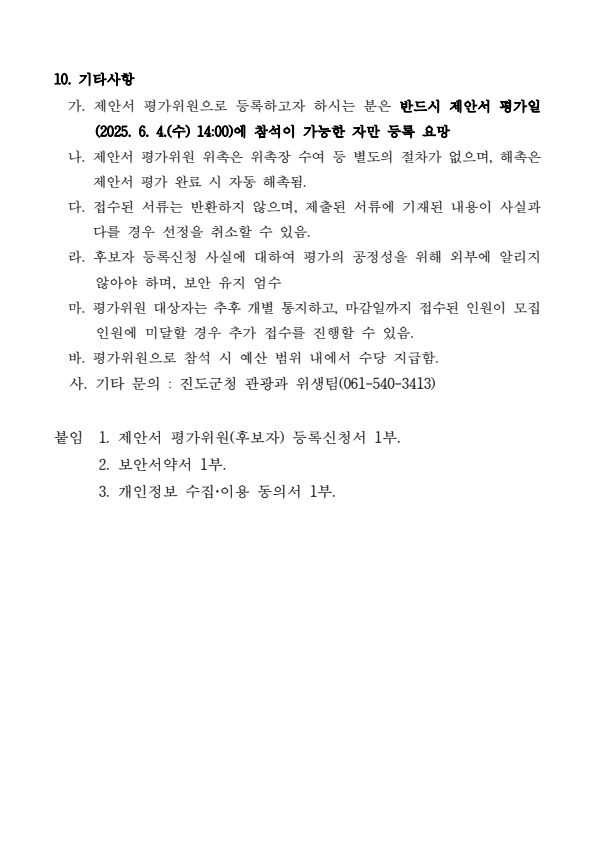 10. 기타사항

가. 제안서 평가위원으로 등록하고자 하시는 분은 반드시 제안서 평가일 (2025. 6. 4.(수) 14:00)에 참석이 가능한 자만 등록 요망

나. 제안서 평가위원 위촉은 위촉장 수여 등 별도의 절차가 없으며, 해촉은 제안서 평가 완료 시 자동 해촉됨.

다. 접수된 서류는 반환하지 않으며, 제출된 서류에 기재된 내용이 사실과 다를 경우 선정을 취소할 수 있음.

라. 후보자 등록신청 사실에 대하여 평가의 공정성을 위해 외부에 알리지 않아야 하며, 보안 유지 엄수

마. 평가위원 대상자는 추후 개별 통지하고, 마감일까지 접수된 인원이 모집 인원에 미달할 경우 추가 접수를 진행할 수 있음.

바. 평가위원으로 참석 시 예산 범위 내에서 수당 지급함.

사. 기타 문의 : 진도군청 관광과 위생팀(061-540-3413)

붙임 1. 제안서 평가위원(후보자) 등록신청서 1부.
2. 보안서약서 1부.
3. 개인정보 수집·이용 동의서 1부.